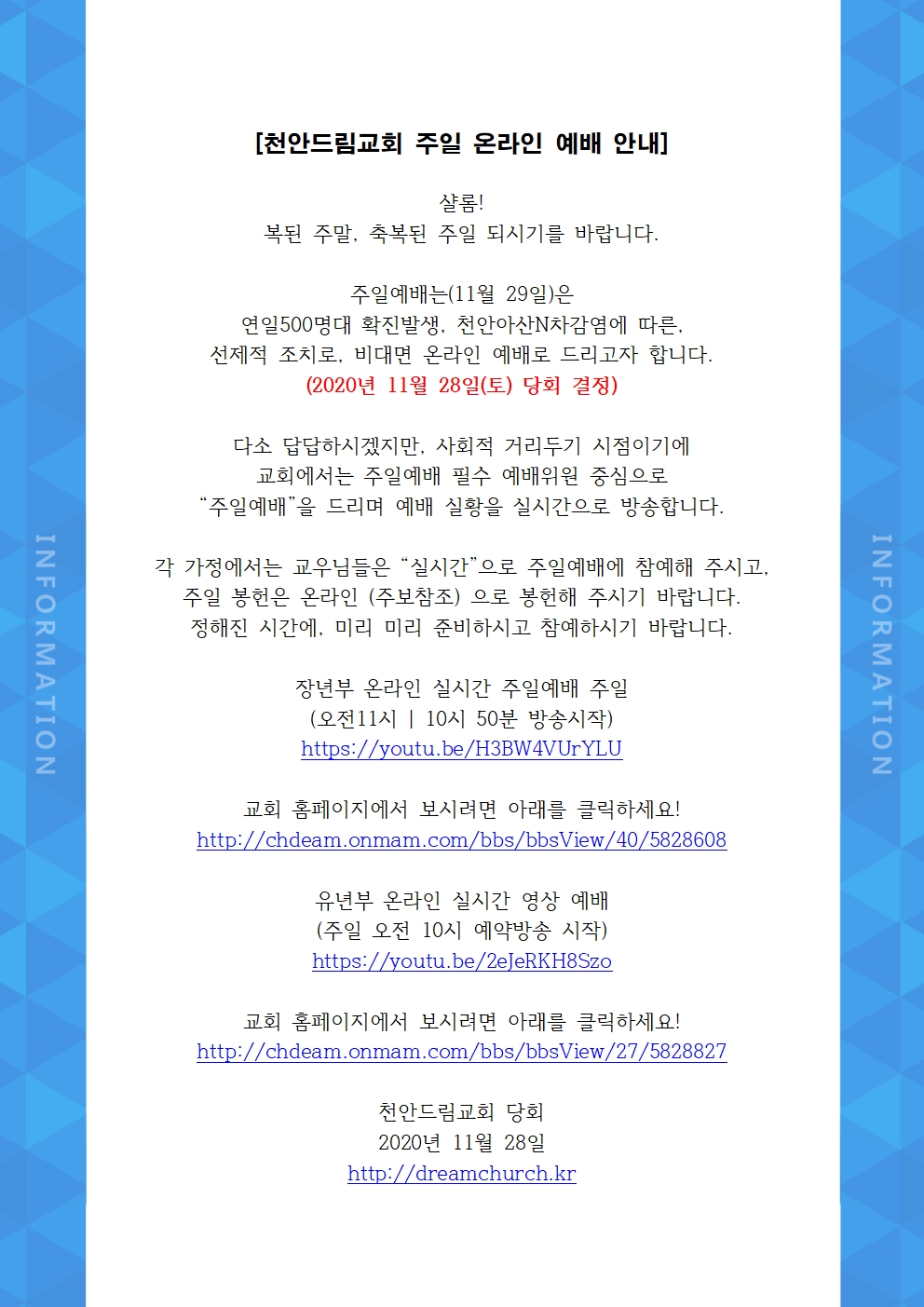 [천안드림교회 주일 온라인 예배 안내]

샬롬!
복된 주말, 축복된 주일 되시기를 바랍니다.

주일예배는(11월 29일)은
연일500명대 확진발생, 천안아산N차감염에 따른,
선제적 조치로, 비대면 온라인 예배로 드리고자 합니다.
(2020년 11월 28일(토) 당회 결정)

다소 답답하시겠지만, 사회적 거리두기 시점이기에
교회에서는 주일예배 필수 예배위원 중심으로
"주일예배"을 드리며 예배 실황을 실시간으로 방송합니다.

각 가정에서는 교우님들은 "실시간"으로 주일예배에 참예해 주시고,
주일 봉헌은 온라인 (주보참조) 으로 봉헌해 주시기 바랍니다.
정해진 시간에, 미리 미리 준비하시고 참예하시기 바랍니다.

장년부 온라인 실시간 주일예배 주일
(오전11시 | 10시 50분 방송시작)
https://youtu.be/H3BW4VUrYLU

교회 홈페이지에서 보시려면 아래를 클릭하세요!
http://chdeam.onmam.com/bbs/bbsView/40/5828608

유년부 온라인 실시간 영상 예배
(주일 오전 10시 예약방송 시작)
https://youtu.be/2eJeRKH8Szo

교회 홈페이지에서 보시려면 아래를 클릭하세요!
http://chdeam.onmam.com/bbs/bbsView/27/5828827

천안드림교회 당회
2020년 11월 28일
http://dreamchurch.kr

INFORMATION